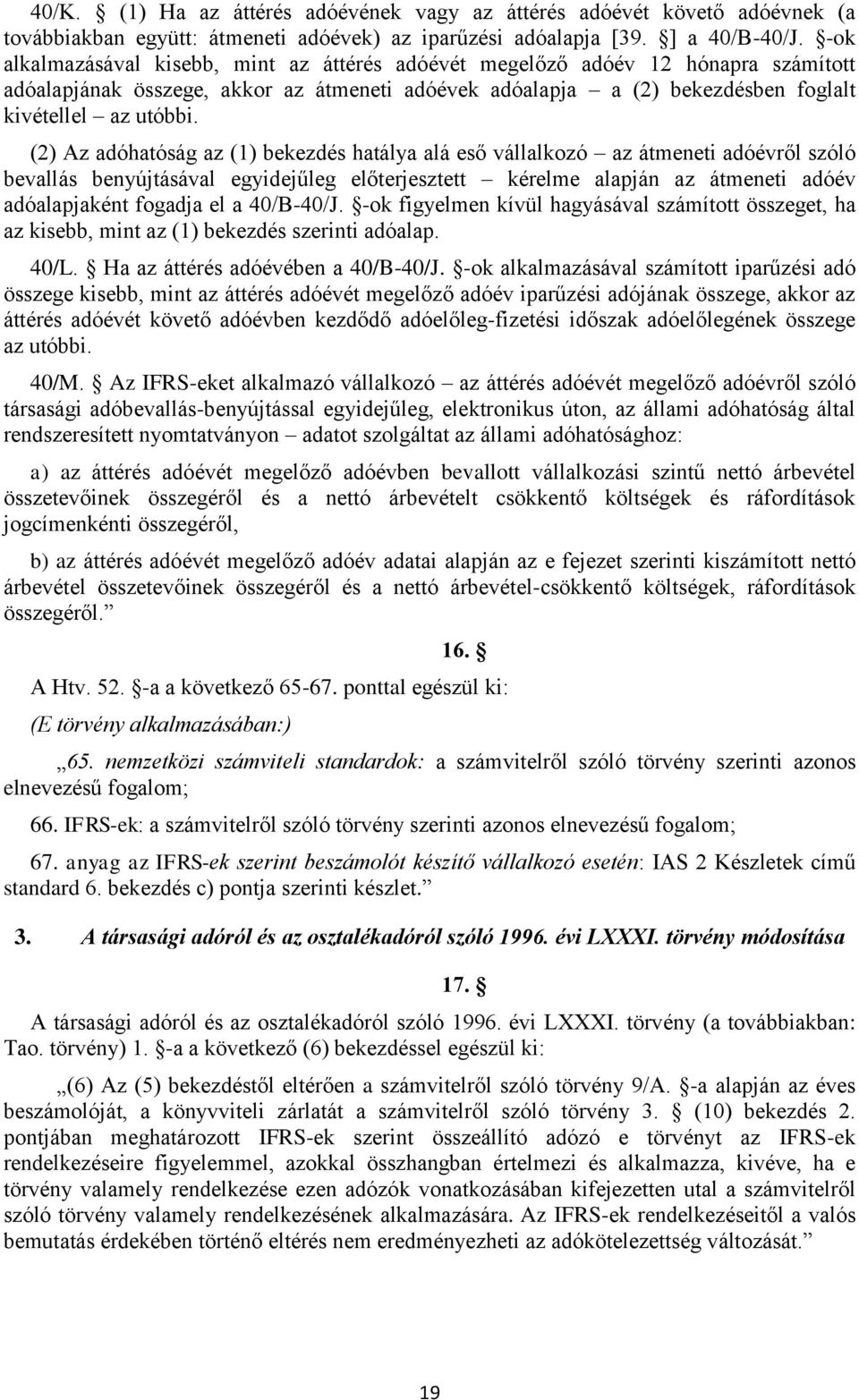 40/K. § (1) Ha az áttérés adóévének vagy az áttérés adóévét követő adóévnek (a továbbiakban együtt: átmeneti adóévek) az iparűzési adóalapja [39. §] a 40/B-40/J. §-ok alkalmazásával kisebb, mint az áttérés adóévét megelőző adóév 12 hónapra számított adóalapjának összege, akkor az átmeneti adóévek adóalapja – a (2) bekezdésben foglalt kivétellel – az utóbbi.

(2) Az adóhatóság az (1) bekezdés hatálya alá eső vállalkozó – az átmeneti adóévről szóló bevallás benyújtásával egyidejűleg előterjesztett – kérelme alapján az átmeneti adóév adóalapjaként fogadja el a 40/B-40/J. §-ok figyelmen kívül hagyásával számított összeget, ha az kisebb, mint az (1) bekezdés szerinti adóalap.

40/L. § Ha az áttérés adóévében a 40/B-40/J. §-ok alkalmazásával számított iparűzési adó összege kisebb, mint az áttérés adóévét megelőző adóév iparűzési adójának összege, akkor az áttérés adóévét követő adóévben kezdődő adóelőleg-fizetési időszak adóelőlegének összege az utóbbi.

40/M. § Az IFRS-eket alkalmazó vállalkozó – az áttérés adóévét megelőző adóévről szóló társasági adóbevallás-benyújtással egyidejűleg, elektronikus úton, az állami adóhatóság által rendszeresített nyomtatványon – adatot szolgáltat az állami adóhatósághoz:

a) az áttérés adóévét megelőző adóévben bevallott vállalkozási szintű nettó árbevétel összetevőinek összegéről és a nettó árbevételt csökkentő költségek és ráfordítások jogcímenkénti összegéről,

b) az áttérés adóévét megelőző adóév adatai alapján az e fejezet szerinti kiszámított nettó árbevétel összetevőinek összegéről és a nettó árbevétel-csökkentő költségek, ráfordítások összegéről.”

16. §

A Htv. 52. §-a a következő 65-67. ponttal egészül ki:

(E törvény alkalmazásában:)

„65. nemzetközi számviteli standardok: a számvitelről szóló törvény szerinti azonos elnevezésű fogalom;

66. IFRS-ek: a számvitelről szóló törvény szerinti azonos elnevezésű fogalom;

67. anyag az IFRS-ek szerint beszámolót készítő vállalkozó esetén: IAS 2 Készletek című standard 6. bekezdés c) pontja szerinti készlet.”

3. A társasági adóról és az osztalékadóról szóló 1996. évi LXXXI. törvény módosítása

17. §

A társasági adóról és az osztalékadóról szóló 1996. évi LXXXI. törvény (a továbbiakban: Tao. törvény) 1. §-a a következő (6) bekezdéssel egészül ki:

„(6) Az (5) bekezdéstől eltérően a számvitelről szóló törvény 9/A. §-a alapján az éves beszámolóját, a könyvviteli zárlatát a számvitelről szóló törvény 3. § (10) bekezdés 2. pontjában meghatározott IFRS-ek szerint összeállító adózó e törvényt az IFRS-ek rendelkezéseire figyelemmel, azokkal összhangban értelmezi és alkalmazza, kivéve, ha e törvény valamely rendelkezése ezen adózók vonatkozásában kifejezetten utal a számvitelről szóló törvény valamely rendelkezésének alkalmazására. Az IFRS-ek rendelkezéseitől a valós bemutatás érdekében történő eltérés nem eredményezheti az adókötelezettség változását.”

19